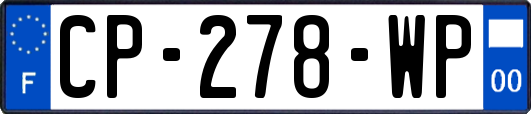 F
CP-278-WP
00